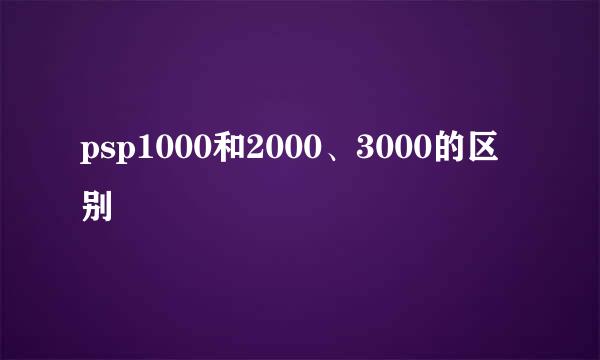 psp1000和2000、3000的区别